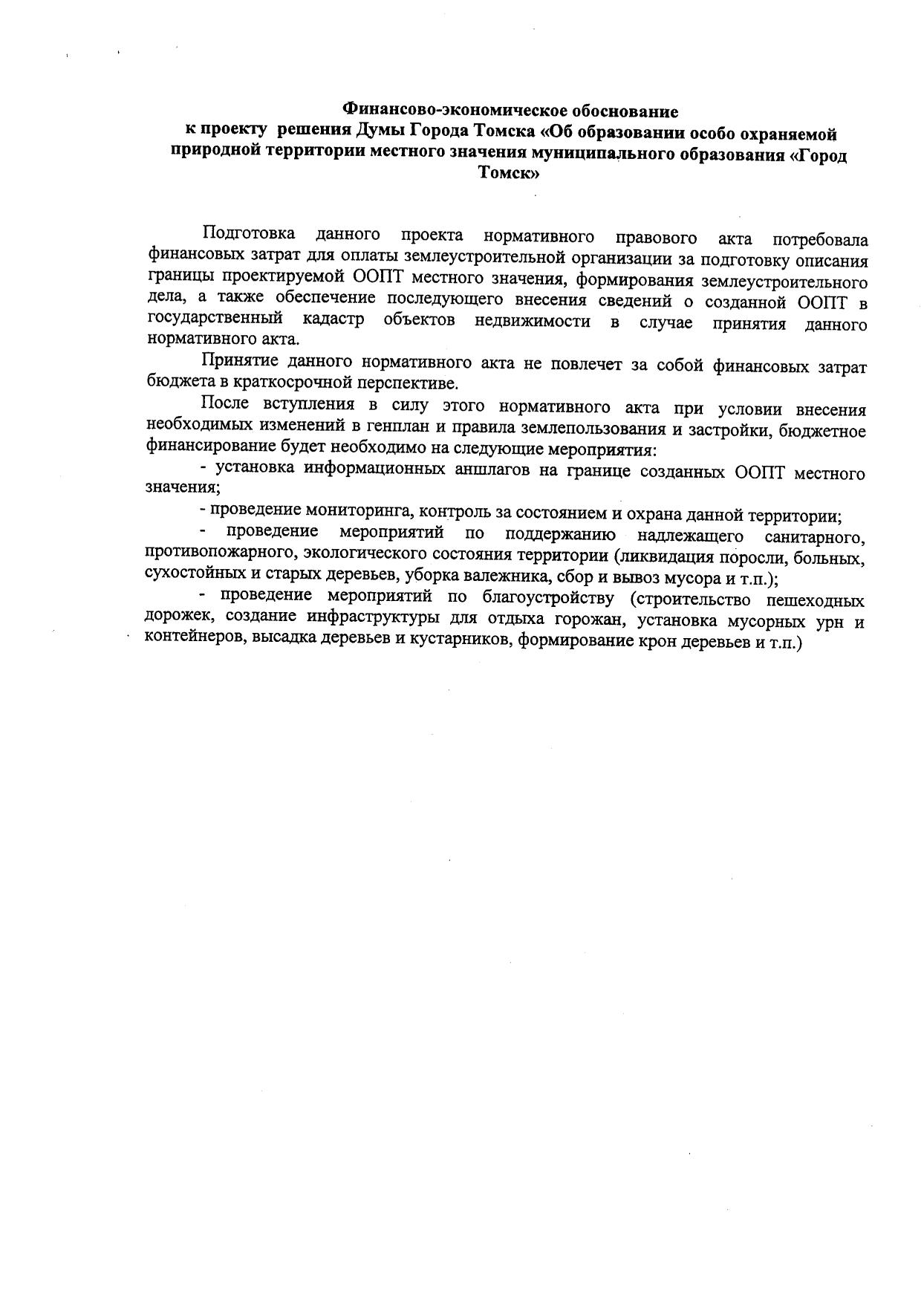 Финансово-экономическое обоснование
к проекту решения Думы Города Томска «Об образовании особо охраняемой природной территории местного значения муниципального образования «Город Томск»

Подготовка данного проекта нормативного правового акта потребовала финансовых затрат для оплаты землеустроительной организации за подготовку описания границы проектируемой ООПТ местного значения, формирования землеустроительного дела, а также обеспечение последующего внесения сведений о созданной ООПТ в государственный кадастр объектов недвижимости в случае принятия данного нормативного акта.

Принятие данного нормативного акта не повлечет за собой финансовых затрат бюджета в краткосрочной перспективе.

После вступления в силу этого нормативного акта при условии внесения необходимых изменений в генплан и правила землепользования и застройки, бюджетное финансирование будет необходимо на следующие мероприятия:

- установка информационных аншлагов на границе созданных ООПТ местного значения;

- проведение мониторинга, контроль за состоянием и охрана данной территории;

- проведение мероприятий по поддержанию надлежащего санитарного, противопожарного, экологического состояния территории (ликвидация поросли, больных, сухостойных и старых деревьев, уборка валежника, сбор и вывоз мусора и т.п.);

- проведение мероприятий по благоустройству (строительство пешеходных дорожек, создание инфраструктуры для отдыха горожан, установка мусорных урн и контейнеров, высадка деревьев и кустарников, формирование крон деревьев и т.п.)